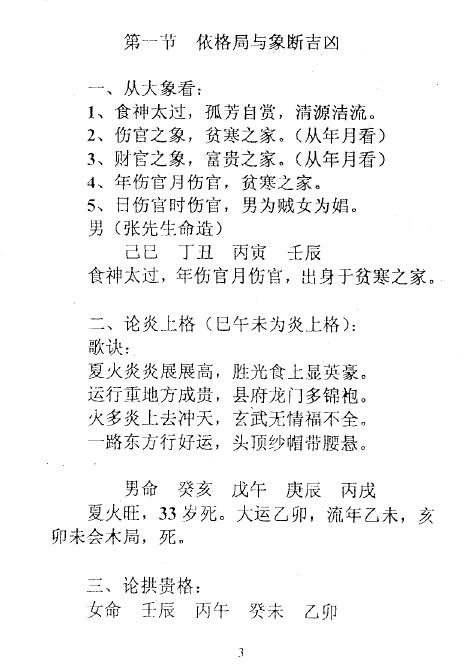 第一节　依格局与象断吉凶

一、从大象看：
1、食神太过，孤芳自赏，清源洁流。
2、伤官之象，贫寒之家。（从年月看）
3、财官之象，富贵之家。（从年月看）
4、年伤官月伤官，贫寒之家。
5、日伤官时伤官，男为贼女为娼。
男（张先生命造）
己巳　丁丑　丙寅　壬辰
食神太过，年伤官月伤官，出身于贫寒之家。

二、论炎上格（巳午未为炎上格）：
歌诀：
夏火炎炎展展高，胜光食上显英豪。
运行重地方成贵，县府龙门多锦袍。
火多炎上去冲天，玄武无情福不全。
一路东方行好运，头顶纱帽带腰悬。

男命　癸亥　戊午　庚辰　丙戌
夏火旺，33岁死。大运乙卯，流年乙未，亥卯未会木局，死。

三、论拱贵格：
女命　壬辰　丙午　癸未　乙卯

3